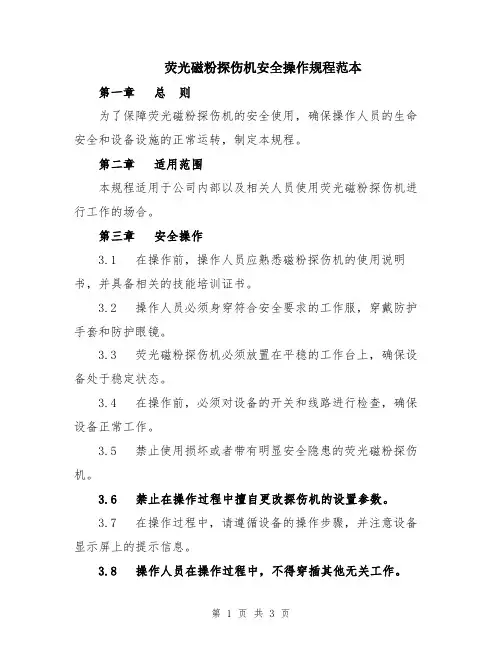 荧光磁粉探伤机安全操作规程范本

第一章　总　则

为了保障荧光磁粉探伤机的安全使用，确保操作人员的生命安全和设备设施的正常运转，制定本规程。

第二章　适用范围

本规程适用于公司内部以及相关人员使用荧光磁粉探伤机进行工作的场合。

第三章　安全操作

3.1　在操作前，操作人员应熟悉磁粉探伤机的使用说明书，并具备相关的技能培训证书。

3.2　操作人员必须身穿符合安全要求的工作服，穿戴防护手套和防护眼镜。

3.3　荧光磁粉探伤机必须放置在平稳的工作台上，确保设备处于稳定状态。

3.4　在操作前，必须对设备的开关和线路进行检查，确保设备正常工作。

3.5　禁止使用损坏或者带有明显安全隐患的荧光磁粉探伤机。

3.6　禁止在操作过程中擅自更改探伤机的设置参数。

3.7　在操作过程中，请遵循设备的操作步骤，并注意设备显示屏上的提示信息。

3.8　操作人员在操作过程中，不得穿插其他无关工作。

第 1 页 共 3 页